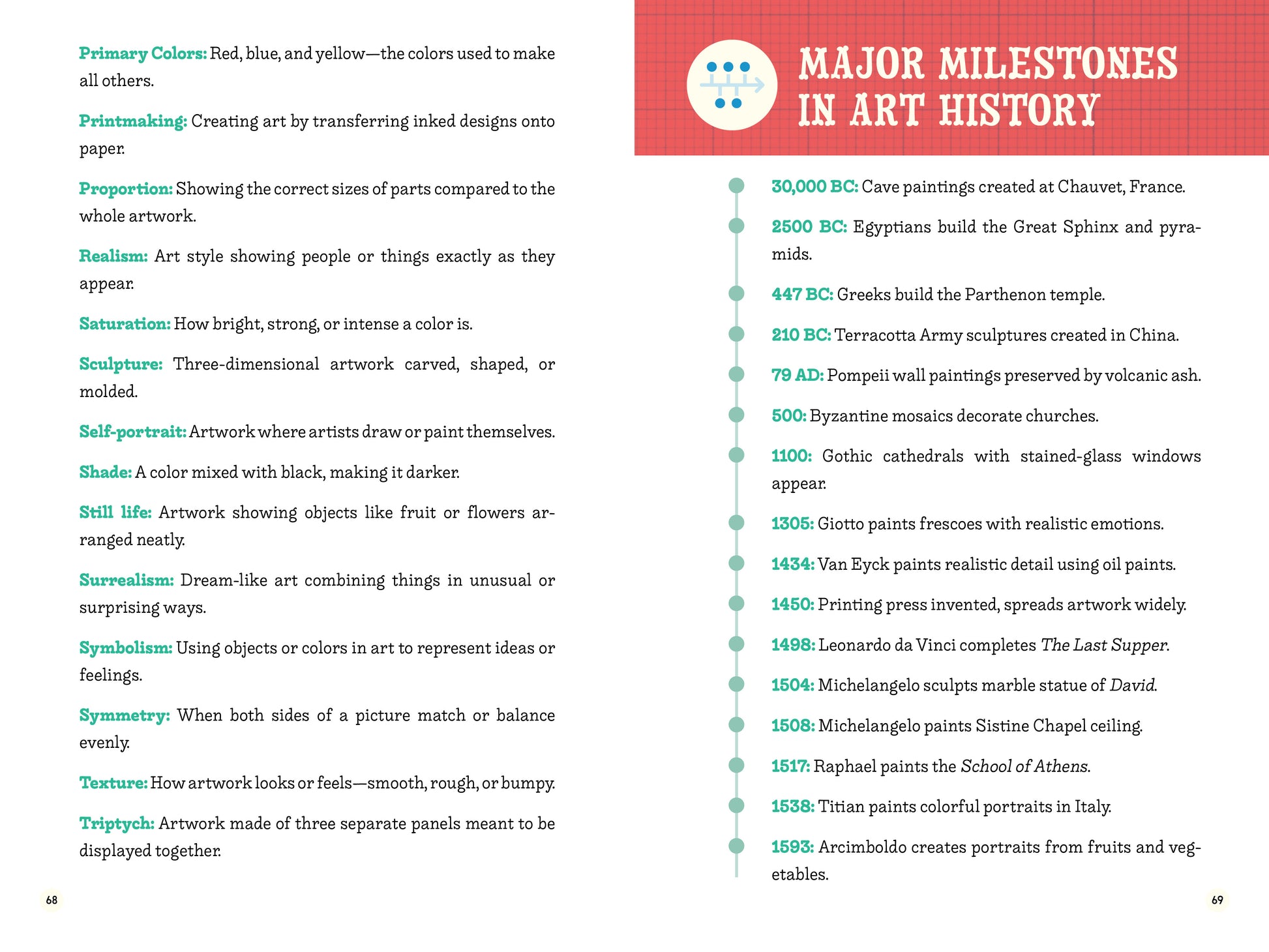 Primary Colors: Red, blue, and yellow—the colors used to make all others.

Printmaking: Creating art by transferring inked designs onto paper.

Proportion: Showing the correct sizes of parts compared to the whole artwork.

Realism: Art style showing people or things exactly as they appear.

Saturation: How bright, strong, or intense a color is.

Sculpture: Three-dimensional artwork carved, shaped, or molded.

Self-portrait: Artwork where artists draw or paint themselves.

Shade: A color mixed with black, making it darker.

Still life: Artwork showing objects like fruit or flowers arranged neatly.

Surrealism: Dream-like art combining things in unusual or surprising ways.

Symbolism: Using objects or colors in art to represent ideas or feelings.

Symmetry: When both sides of a picture match or balance evenly.

Texture: How artwork looks or feels—smooth, rough, or bumpy.

Triptych: Artwork made of three separate panels meant to be displayed together.

68

MAJOR MILESTONES IN ART HISTORY

30,000 BC: Cave paintings created at Chauvet, France.

2500 BC: Egyptians build the Great Sphinx and pyramids.

447 BC: Greeks build the Parthenon temple.

210 BC: Terracotta Army sculptures created in China.

79 AD: Pompeii wall paintings preserved by volcanic ash.

500: Byzantine mosaics decorate churches.

1100: Gothic cathedrals with stained-glass windows appear.

1305: Giotto paints frescoes with realistic emotions.

1434: Van Eyck paints realistic detail using oil paints.

1450: Printing press invented, spreads artwork widely.

1498: Leonardo da Vinci completes The Last Supper.

1504: Michelangelo sculpts marble statue of David.

1508: Michelangelo paints Sistine Chapel ceiling.

1517: Raphael paints the School of Athens.

1538: Titian paints colorful portraits in Italy.

1593: Arcimboldo creates portraits from fruits and vegetables.

69